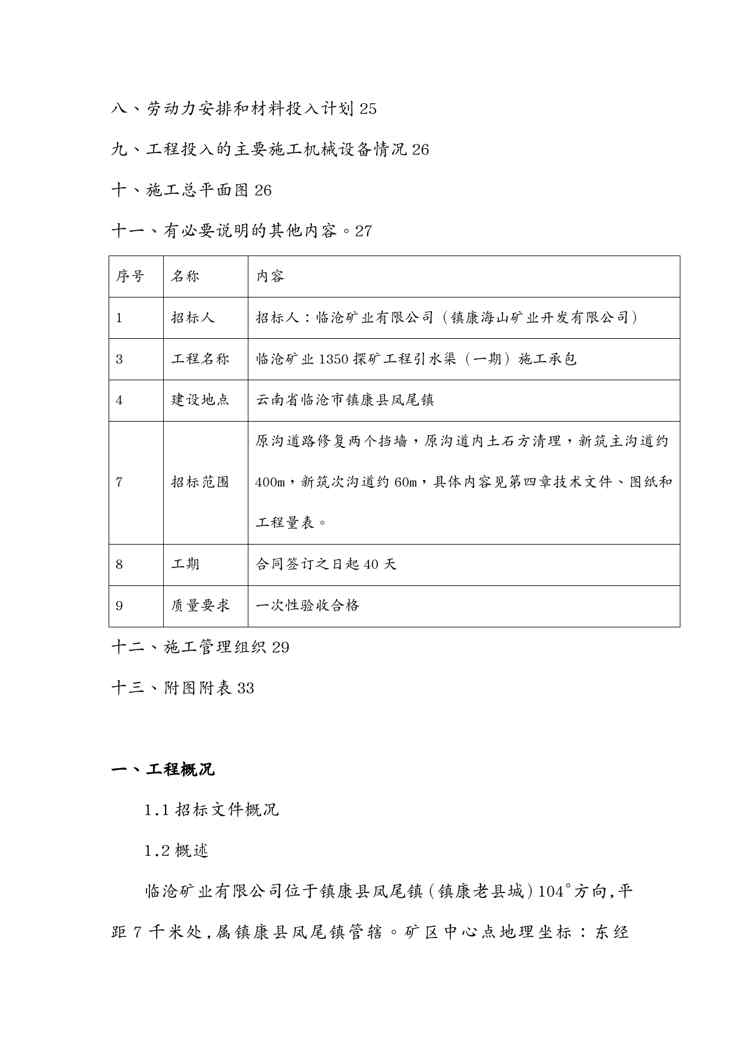 八、劳动力安排和材料投入计划 25

九、工程投入的主要施工机械设备情况 26

十、施工总平面图 26

十一、有必要说明的其他内容。27

| 序号 | 名称 | 内容 |
|---|---|---|
| 1 | 招标人 | 招标人：临沧矿业有限公司（镇康海山矿业开发有限公司） |
| 3 | 工程名称 | 临沧矿业 1350 探矿工程引水渠（一期）施工承包 |
| 4 | 建设地点 | 云南省临沧市镇康县凤尾镇 |
| 7 | 招标范围 | 原沟道路修复两个挡墙，原沟道内土石方清理，新筑主沟道约 400m，新筑次沟道约 60m，具体内容见第四章技术文件、图纸和工程量表。 |
| 8 | 工期 | 合同签订之日起 40 天 |
| 9 | 质量要求 | 一次性验收合格 |

十二、施工管理组织 29

十三、附图附表 33

一、工程概况

1.1 招标文件概况

1.2 概述

临沧矿业有限公司位于镇康县凤尾镇（镇康老县城）104°方向，平距 7 千米处，属镇康县凤尾镇管辖。矿区中心点地理坐标：东经